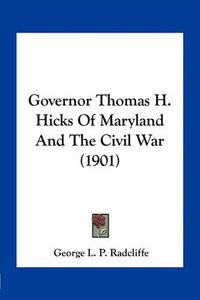 Governor Thomas H. Hicks Of Maryland And The Civil War (1901)

George L. P. Radcliffe